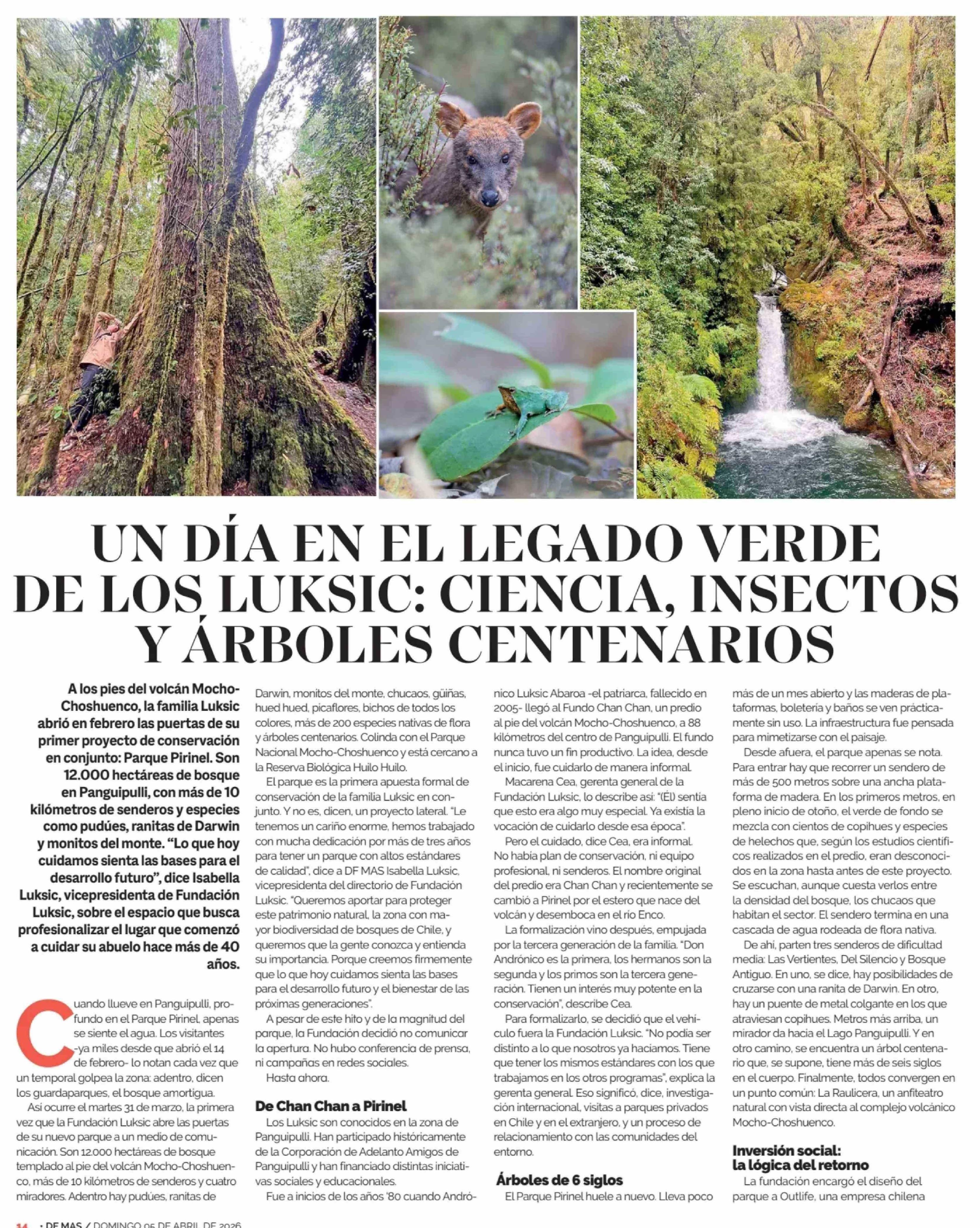 UN DÍA EN EL LEGADO VERDE DE LOS LUKSIC: CIENCIA, INSECTOS Y ÁRBOLES CENTENARIOS

A los pies del volcán Mocho-Choshuenco, la familia Luksic abrió en febrero las puertas de su primer proyecto de conservación en conjunto: Parque Pirinel. Son 12.000 hectáreas de bosque en Panguipulli, con más de 10 kilómetros de senderos y especies como pudúes, ranitas de Darwin y monitos del monte. "Lo que hoy cuidamos sienta las bases para el desarrollo futuro", dice Isabella Luksic, vicepresidenta de Fundación Luksic, sobre el espacio que busca profesionalizar el lugar que comenzó a cuidar su abuelo hace más de 40 años.

Cuando llueve en Panguipulli, profundo en el Parque Pirinel, apenas se siente el agua. Los visitantes -ya miles desde que abrió el 14 de febrero- lo notan cada vez que un temporal golpea la zona: adentro, dicen los guardaparques, el bosque amortigua.

Así ocurre el martes 31 de marzo, la primera vez que la Fundación Luksic abre las puertas de su nuevo parque a un medio de comunicación. Son 12.000 hectáreas de bosque templado al pie del volcán Mocho-Choshuenco, más de 10 kilómetros de senderos y cuatro miradores. Adentro hay pudúes, ranitas de Darwin, monitos del monte, chucaos, güiñas, hued hued, picaflores, bichos de todos los colores, más de 200 especies nativas de flora y árboles centenarios. Colinda con el Parque Nacional Mocho-Choshuenco y está cercano a la Reserva Biológica Huilo Huilo.

El parque es la primera apuesta formal de conservación de la familia Luksic en conjunto. Y no es, dicen, un proyecto lateral. "Le tenemos un cariño enorme, hemos trabajado con mucha dedicación por más de tres años para tener un parque con altos estándares de calidad", dice a DF MAS Isabella Luksic, vicepresidenta del directorio de Fundación Luksic. "Queremos aportar para proteger este patrimonio natural, la zona con mayor biodiversidad de bosques de Chile, y queremos que la gente conozca y entienda su importancia. Porque creemos firmemente que lo que hoy cuidamos sienta las bases para el desarrollo futuro y el bienestar de las próximas generaciones".

A pesar de este hito y de la magnitud del parque, la Fundación decidió no comunicar la apertura. No hubo conferencia de prensa, ni campañas en redes sociales.

Hasta ahora.

De Chan Chan a Pirinel

Los Luksic son conocidos en la zona de Panguipulli. Han participado históricamente de la Corporación de Adelanto Amigos de Panguipulli y han financiado distintas iniciativas sociales y educacionales.

Fue a inicios de los años '80 cuando Andrónico Luksic Abaroa -el patriarca, fallecido en 2005- llegó al Fundo Chan Chan, un predio al pie del volcán Mocho-Choshuenco, a 88 kilómetros del centro de Panguipulli. El fundo nunca tuvo un fin productivo. La idea, desde el inicio, fue cuidarlo de manera informal.

Macarena Cea, gerenta general de la Fundación Luksic, lo describe así: "(Él) sentía que esto era algo muy especial. Ya existía la vocación de cuidarlo desde esa época".

Pero el cuidado, dice Cea, era informal. No había plan de conservación, ni equipo profesional, ni senderos. El nombre original del predio era Chan Chan y recientemente se cambió a Pirinel por el estero que nace del volcán y desemboca en el río Enco.

La formalización vino después, empujada por la tercera generación de la familia. "Don Andrónico es la primera, los hermanos son la segunda y los primos son la tercera generación. Tienen un interés muy potente en la conservación", describe Cea.

Para formalizarlo, se decidió que el vehículo fuera la Fundación Luksic. "No podía ser distinto a lo que nosotros ya hacíamos. Tiene que tener los mismos estándares con los que trabajamos en los otros programas", explica la gerenta general. Eso significó, dice, investigación internacional, visitas a parques privados en Chile y en el extranjero, y un proceso de relacionamiento con las comunidades del entorno.

Árboles de 6 siglos

El Parque Pirinel huele a nuevo. Lleva poco más de un mes abierto y las maderas de plataformas, boletería y baños se ven prácticamente sin uso. La infraestructura fue pensada para mimetizarse con el paisaje.

Desde afuera, el parque apenas se nota. Para entrar hay que recorrer un sendero de más de 500 metros sobre una ancha plataforma de madera. En los primeros metros, en pleno inicio de otoño, el verde de fondo se mezcla con cientos de copihues y especies de helechos que, según los estudios científicos realizados en el predio, eran desconocidos en la zona hasta antes de este proyecto. Se escuchan, aunque cuesta verlos entre la densidad del bosque, los chucaos que habitan el sector. El sendero termina en una cascada de agua rodeada de flora nativa.

De ahí, parten tres senderos de dificultad media: Las Vertientes, Del Silencio y Bosque Antiguo. En uno, se dice, hay posibilidades de cruzarse con una ranita de Darwin. En otro, hay un puente de metal colgante en los que atraviesan copihues. Metros más arriba, un mirador da hacia el Lago Panguipulli. Y en otro camino, se encuentra un árbol centenario que, se supone, tiene más de seis siglos en el cuerpo. Finalmente, todos convergen en un punto común: La Raulicera, un anfiteatro natural con vista directa al complejo volcánico Mocho-Choshuenco.

Inversión social: la lógica del retorno

La fundación encargó el diseño del parque a Outlife, una empresa chilena

14 • DF MAS / DOMINGO 05 DE ABRIL DE 2026